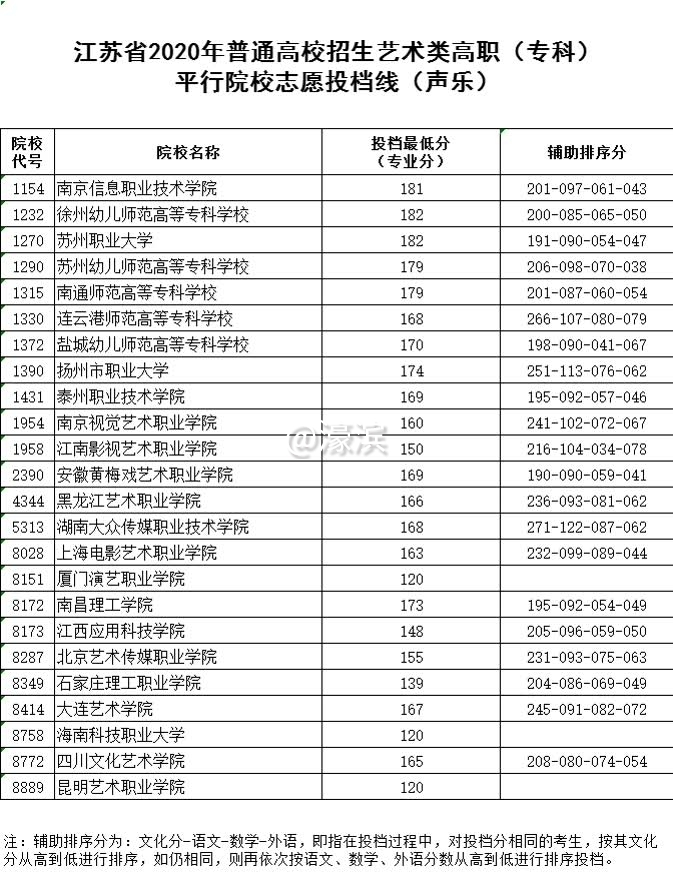 江苏省2020年普通高校招生艺术类高职（专科）
平行院校志愿投档线（声乐）

| 院校代号 | 院校名称 | 投档最低分（专业分） | 辅助排序分 |
|---|---|---|---|
| 1154 | 南京信息职业技术学院 | 181 | 201-097-061-043 |
| 1232 | 徐州幼儿师范高等专科学校 | 182 | 200-085-065-050 |
| 1270 | 苏州职业大学 | 182 | 191-090-054-047 |
| 1290 | 苏州幼儿师范高等专科学校 | 179 | 206-098-070-038 |
| 1315 | 南通师范高等专科学校 | 179 | 201-087-060-054 |
| 1330 | 连云港师范高等专科学校 | 168 | 266-107-080-079 |
| 1372 | 盐城幼儿师范高等专科学校 | 170 | 198-090-041-067 |
| 1390 | 扬州市职业大学 | 174 | 251-113-076-062 |
| 1431 | 泰州职业技术学院 | 169 | 195-092-057-046 |
| 1954 | 南京视觉艺术职业学院 | 160 | 241-102-072-067 |
| 1958 | 江南影视艺术职业学院 | 150 | 216-104-034-078 |
| 2390 | 安徽黄梅戏艺术职业学院 | 169 | 190-090-059-041 |
| 4344 | 黑龙江艺术职业学院 | 166 | 236-093-081-062 |
| 5313 | 湖南大众传媒职业技术学院 | 168 | 271-122-087-062 |
| 8028 | 上海电影艺术职业学院 | 163 | 232-099-089-044 |
| 8151 | 厦门演艺职业学院 | 120 | |
| 8172 | 南昌理工学院 | 173 | 195-092-054-049 |
| 8173 | 江西应用科技学院 | 148 | 205-096-059-050 |
| 8287 | 北京艺术传媒职业学院 | 155 | 231-093-075-063 |
| 8349 | 石家庄理工职业学院 | 139 | 204-086-069-049 |
| 8414 | 大连艺术学院 | 167 | 245-091-082-072 |
| 8758 | 海南科技职业大学 | 120 | |
| 8772 | 四川文化艺术学院 | 165 | 208-080-074-054 |
| 8889 | 昆明艺术职业学院 | 120 | |

@濠滨

注：辅助排序分为：文化分-语文-数学-外语，即指在投档过程中，对投档分相同的考生，按其文化分从高到低进行排序，如仍相同，则再依次按语文、数学、外语分数从高到低进行排序投档。